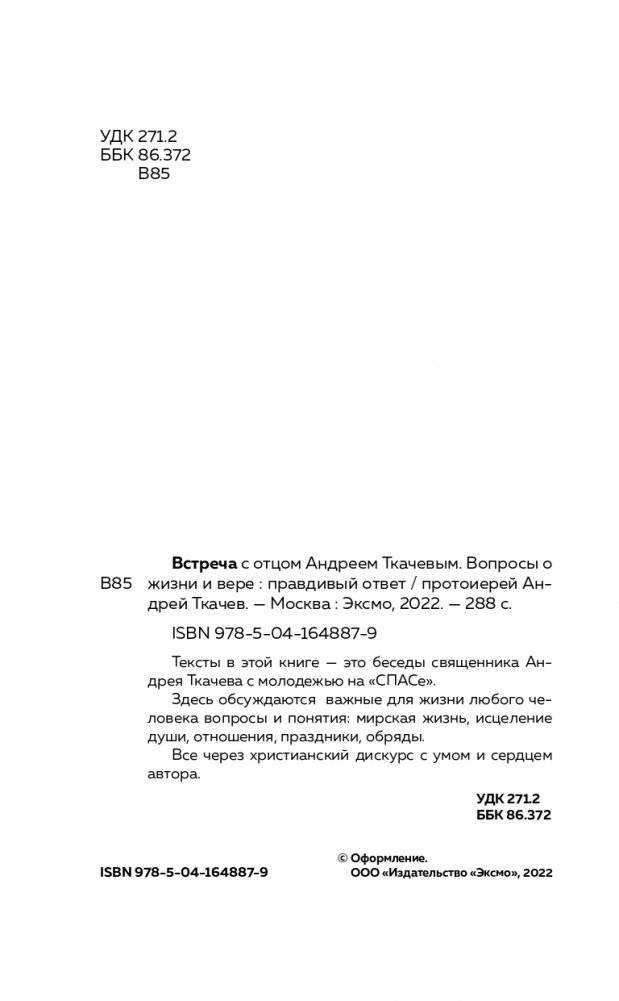 УДК 271.2
ББК 86.372
В85

В85

Встреча с отцом Андреем Ткачевым. Вопросы о жизни и вере : правдивый ответ / протоиерей Андрей Ткачев. — Москва : Эксмо, 2022. — 288 с.

ISBN 978-5-04-164887-9

Тексты в этой книге — это беседы священника Андрея Ткачева с молодежью на «СПАСе».

Здесь обсуждаются важные для жизни любого человека вопросы и понятия: мирская жизнь, исцеление души, отношения, праздники, обряды.

Все через христианский дискурс с умом и сердцем автора.

УДК 271.2
ББК 86.372

ISBN 978-5-04-164887-9

© Оформление.
ООО «Издательство «Эксмо», 2022